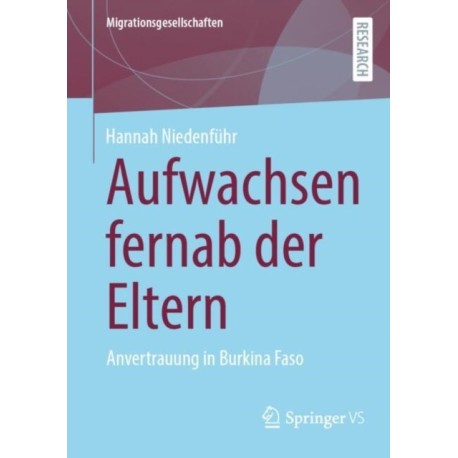 Migrationsgesellschaften

RESEARCH

Hannah Niedenführ

Aufwachsen fernab der Eltern

Anvertrauung in Burkina Faso

Springer VS